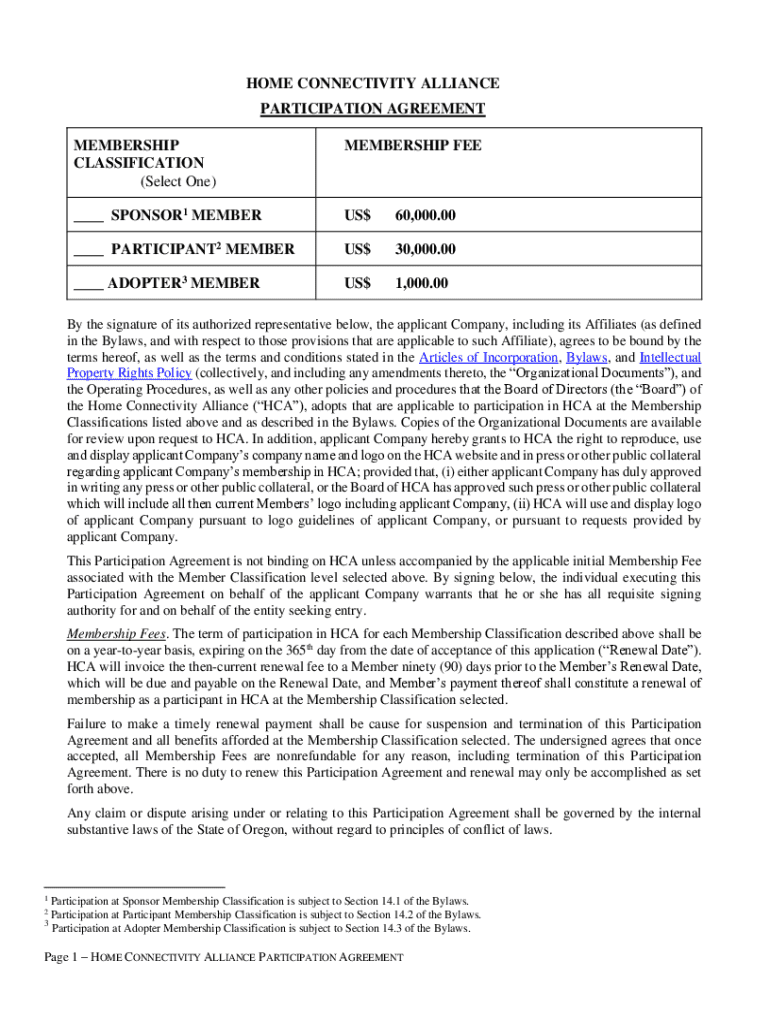 HOME CONNECTIVITY ALLIANCE
PARTICIPATION AGREEMENT

| MEMBERSHIP CLASSIFICATION (Select One) | MEMBERSHIP FEE |
|---|---|
| ____ SPONSOR$^1$ MEMBER | US$ 60,000.00 |
| ____ PARTICIPANT$^2$ MEMBER | US$ 30,000.00 |
| ____ ADOPTER$^3$ MEMBER | US$ 1,000.00 |

By the signature of its authorized representative below, the applicant Company, including its Affiliates (as defined in the Bylaws, and with respect to those provisions that are applicable to such Affiliate), agrees to be bound by the terms hereof, as well as the terms and conditions stated in the Articles of Incorporation, Bylaws, and Intellectual Property Rights Policy (collectively, and including any amendments thereto, the "Organizational Documents"), and the Operating Procedures, as well as any other policies and procedures that the Board of Directors (the "Board") of the Home Connectivity Alliance ("HCA"), adopts that are applicable to participation in HCA at the Membership Classifications listed above and as described in the Bylaws. Copies of the Organizational Documents are available for review upon request to HCA. In addition, applicant Company hereby grants to HCA the right to reproduce, use and display applicant Company's company name and logo on the HCA website and in press or other public collateral regarding applicant Company's membership in HCA; provided that, (i) either applicant Company has duly approved in writing any press or other public collateral, or the Board of HCA has approved such press or other public collateral which will include all then current Members' logo including applicant Company, (ii) HCA will use and display logo of applicant Company pursuant to logo guidelines of applicant Company, or pursuant to requests provided by applicant Company.

This Participation Agreement is not binding on HCA unless accompanied by the applicable initial Membership Fee associated with the Member Classification level selected above. By signing below, the individual executing this Participation Agreement on behalf of the applicant Company warrants that he or she has all requisite signing authority for and on behalf of the entity seeking entry.

Membership Fees. The term of participation in HCA for each Membership Classification described above shall be on a year-to-year basis, expiring on the 365$^{th}$ day from the date of acceptance of this application ("Renewal Date"). HCA will invoice the then-current renewal fee to a Member ninety (90) days prior to the Member's Renewal Date, which will be due and payable on the Renewal Date, and Member's payment thereof shall constitute a renewal of membership as a participant in HCA at the Membership Classification selected.

Failure to make a timely renewal payment shall be cause for suspension and termination of this Participation Agreement and all benefits afforded at the Membership Classification selected. The undersigned agrees that once accepted, all Membership Fees are nonrefundable for any reason, including termination of this Participation Agreement. There is no duty to renew this Participation Agreement and renewal may only be accomplished as set forth above.

Any claim or dispute arising under or relating to this Participation Agreement shall be governed by the internal substantive laws of the State of Oregon, without regard to principles of conflict of laws.

$^1$ Participation at Sponsor Membership Classification is subject to Section 14.1 of the Bylaws.
$^2$ Participation at Participant Membership Classification is subject to Section 14.2 of the Bylaws.
$^3$ Participation at Adopter Membership Classification is subject to Section 14.3 of the Bylaws.

Page 1 – HOME CONNECTIVITY ALLIANCE PARTICIPATION AGREEMENT